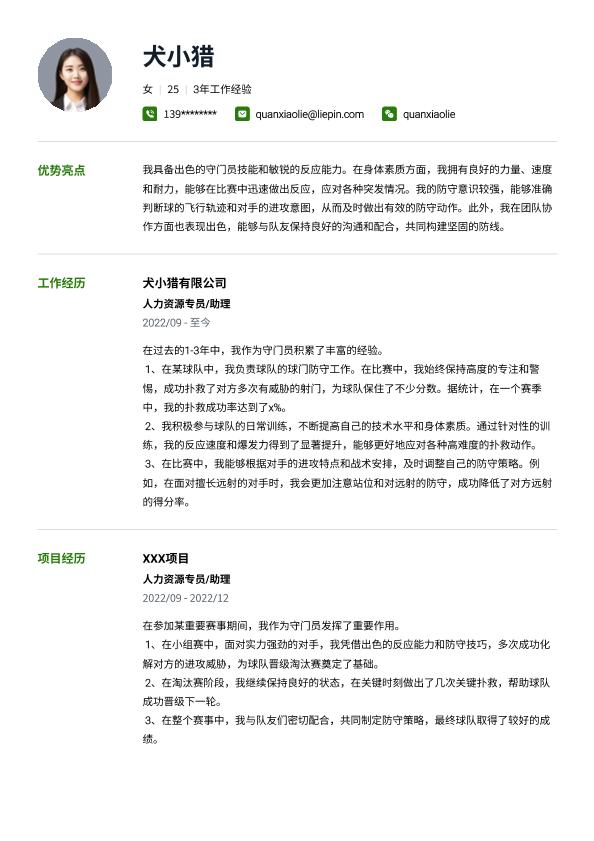 犬小猎

女 | 25 | 3年工作经验

139******** quanxiaolie@liepin.com quanxiaolie

优势亮点

我具备出色的守门员技能和敏锐的反应能力。在身体素质方面，我拥有良好的力量、速度和耐力，能够在比赛中迅速做出反应，应对各种突发情况。我的防守意识较强，能够准确判断球的飞行轨迹和对手的进攻意图，从而及时做出有效的防守动作。此外，我在团队协作方面也表现出色，能够与队友保持良好的沟通和配合，共同构建坚固的防线。

工作经历

犬小猎有限公司

人力资源专员/助理

2022/09 - 至今

在过去的1-3年中，我作为守门员积累了丰富的经验。
1、在某球队中，我负责球队的球门防守工作。在比赛中，我始终保持高度的专注和警惕，成功扑救了对方多次有威胁的射门，为球队保住了不少分数。据统计，在一个赛季中，我的扑救成功率达到了x%。
2、我积极参与球队的日常训练，不断提高自己的技术水平和身体素质。通过针对性的训练，我的反应速度和爆发力得到了显著提升，能够更好地应对各种高难度的扑救动作。
3、在比赛中，我能够根据对手的进攻特点和战术安排，及时调整自己的防守策略。例如，在面对擅长远射的对手时，我会更加注意站位和对远射的防守，成功降低了对方远射的得分率。

项目经历

XXX项目

人力资源专员/助理

2022/09 - 2022/12

在参加某重要赛事期间，我作为守门员发挥了重要作用。
1、在小组赛中，面对实力强劲的对手，我凭借出色的反应能力和防守技巧，多次成功化解对方的进攻威胁，为球队晋级淘汰赛奠定了基础。
2、在淘汰赛阶段，我继续保持良好的状态，在关键时刻做出了几次关键扑救，帮助球队成功晋级下一轮。
3、在整个赛事中，我与队友们密切配合，共同制定防守策略，最终球队取得了较好的成绩。